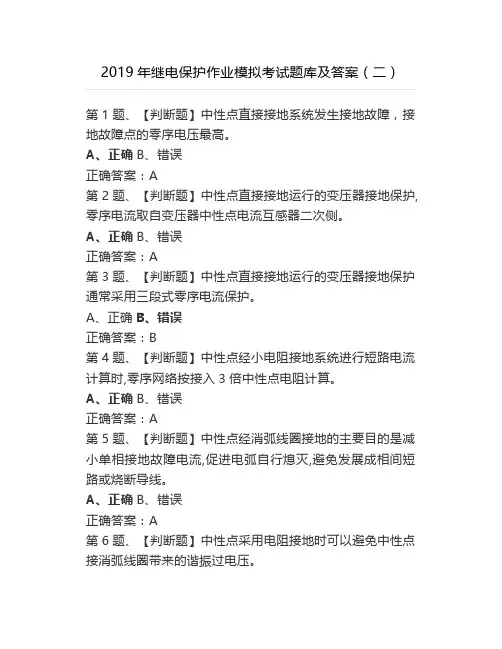 2019 年继电保护作业模拟考试题库及答案（二）

第 1 题、【判断题】中性点直接接地系统发生接地故障，接地故障点的零序电压最高。
A、正确 B、错误
正确答案：A
第 2 题、【判断题】中性点直接接地运行的变压器接地保护,零序电流取自变压器中性点电流互感器二次侧。
A、正确 B、错误
正确答案：A
第 3 题、【判断题】中性点直接接地运行的变压器接地保护通常采用三段式零序电流保护。
A、正确 B、错误
正确答案：B
第 4 题、【判断题】中性点经小电阻接地系统进行短路电流计算时,零序网络按接入 3 倍中性点电阻计算。
A、正确 B、错误
正确答案：A
第 5 题、【判断题】中性点经消弧线圈接地的主要目的是减小单相接地故障电流,促进电弧自行熄灭,避免发展成相间短路或烧断导线。
A、正确 B、错误
正确答案：A
第 6 题、【判断题】中性点采用电阻接地时可以避免中性点接消弧线圈带来的谐振过电压。